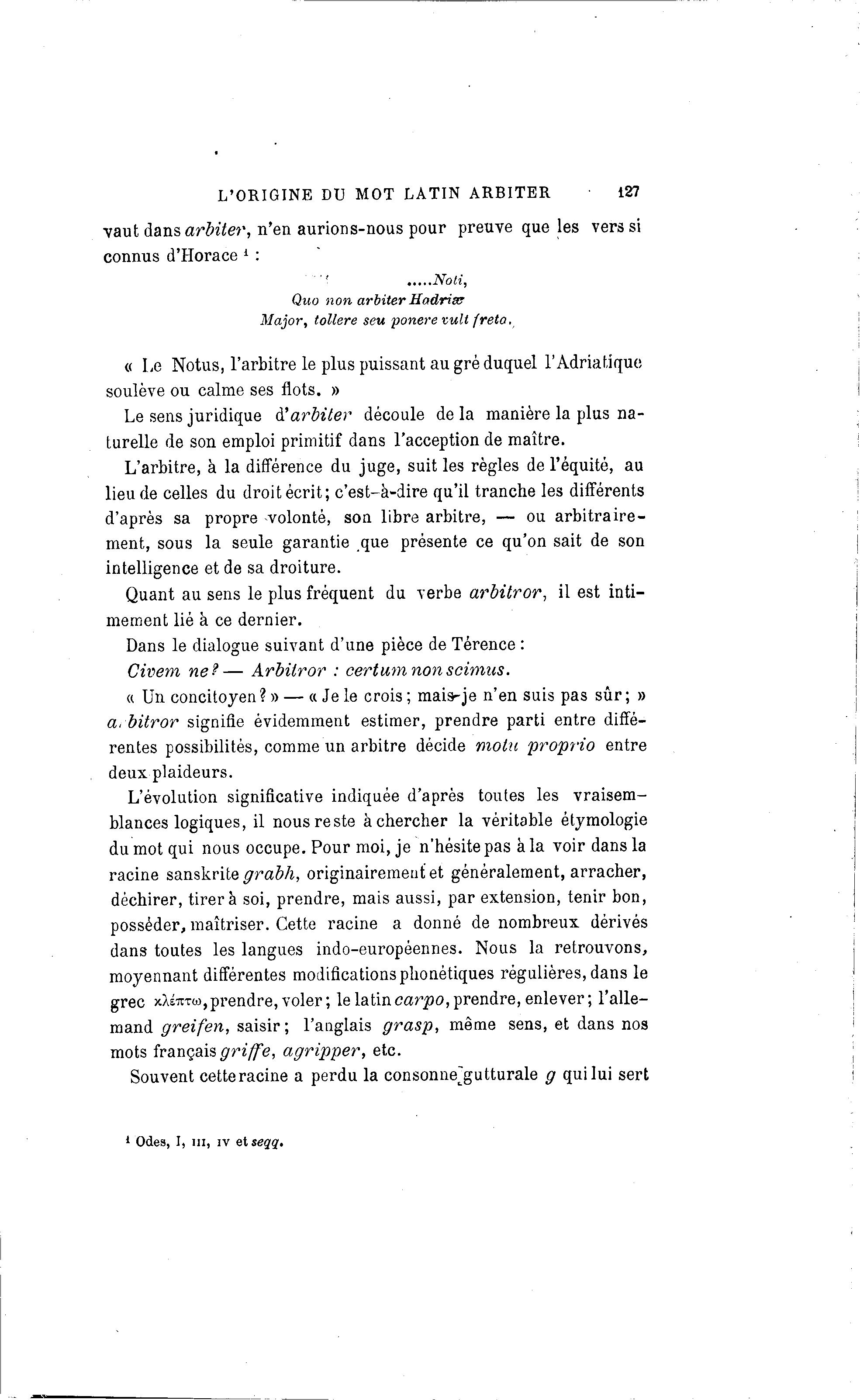 L'ORIGINE DU MOT LATIN ARBITER 127

vaut dans arbiter, n'en aurions-nous pour preuve que les vers si connus d'Horace ¹ :

.....Noti,
Quo non arbiter Hadriæ
Major, tollere seu ponere vult freta.

« Le Notus, l'arbitre le plus puissant au gré duquel l'Adriatique soulève ou calme ses flots. »

Le sens juridique d'arbiter découle de la manière la plus naturelle de son emploi primitif dans l'acception de maître.

L'arbitre, à la différence du juge, suit les règles de l'équité, au lieu de celles du droit écrit; c'est-à-dire qu'il tranche les différents d'après sa propre volonté, son libre arbitre, — ou arbitrairement, sous la seule garantie que présente ce qu'on sait de son intelligence et de sa droiture.

Quant au sens le plus fréquent du verbe arbitror, il est intimement lié à ce dernier.

Dans le dialogue suivant d'une pièce de Térence :

Civem ne? — Arbitror : certum non scimus.

« Un concitoyen? » — « Je le crois; mais je n'en suis pas sûr; » arbitror signifie évidemment estimer, prendre parti entre différentes possibilités, comme un arbitre décide motu proprio entre deux plaideurs.

L'évolution significative indiquée d'après toutes les vraisemblances logiques, il nous reste à chercher la véritable étymologie du mot qui nous occupe. Pour moi, je n'hésite pas à la voir dans la racine sanskrite grabh, originairement et généralement, arracher, déchirer, tirer à soi, prendre, mais aussi, par extension, tenir bon, posséder, maîtriser. Cette racine a donné de nombreux dérivés dans toutes les langues indo-européennes. Nous la retrouvons, moyennant différentes modifications phonétiques régulières, dans le grec κλέπτω, prendre, voler; le latin carpo, prendre, enlever; l'allemand greifen, saisir; l'anglais grasp, même sens, et dans nos mots français griffe, agripper, etc.

Souvent cette racine a perdu la consonne gutturale g qui lui sert

¹ Odes, I, III, IV et seqq.